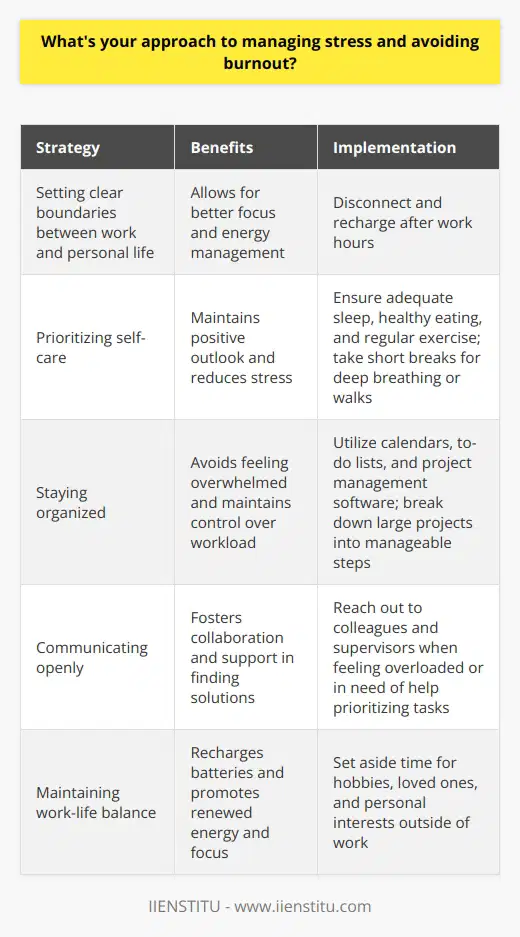 What's your approach to managing stress and avoiding burnout?

| Strategy | Benefits | Implementation |
|---|---|---|
| Setting clear boundaries between work and personal life | Allows for better focus and energy management | Disconnect and recharge after work hours |
| Prioritizing self-care | Maintains positive outlook and reduces stress | Ensure adequate sleep, healthy eating, and regular exercise; take short breaks for deep breathing or walks |
| Staying organized | Avoids feeling overwhelmed and maintains control over workload | Utilize calendars, to-do lists, and project management software; break down large projects into manageable steps |
| Communicating openly | Fosters collaboration and support in finding solutions | Reach out to colleagues and supervisors when feeling overloaded or in need of help prioritizing tasks |
| Maintaining work-life balance | Recharges batteries and promotes renewed energy and focus | Set aside time for hobbies, loved ones, and personal interests outside of work |

IIENSTITU - www.iienstitu.com